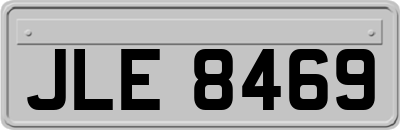 JLE 8469